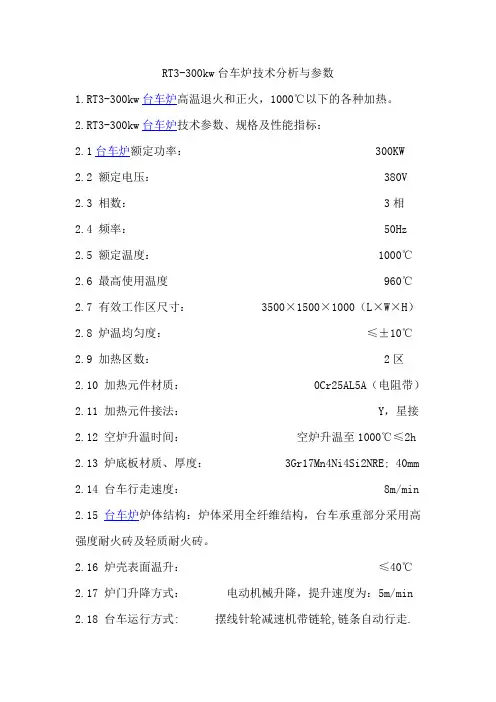 RT3-300kw 台车炉技术分析与参数

1.RT3-300kw 台车炉高温退火和正火，1000℃以下的各种加热。

2.RT3-300kw 台车炉技术参数、规格及性能指标：

2.1 台车炉额定功率： 300KW

2.2 额定电压： 380V

2.3 相数： 3 相

2.4 频率： 50Hz

2.5 额定温度： 1000℃

2.6 最高使用温度 960℃

2.7 有效工作区尺寸： 3500×1500×1000（L×W×H）

2.8 炉温均匀度： ≤±10℃

2.9 加热区数： 2 区

2.10 加热元件材质： 0Cr25AL5A（电阻带）

2.11 加热元件接法： Y，星接

2.12 空炉升温时间： 空炉升温至 1000℃≤2h

2.13 炉底板材质、厚度： 3Gr17Mn4Ni4Si2NRE; 40mm

2.14 台车行走速度： 8m/min

2.15 台车炉炉体结构：炉体采用全纤维结构，台车承重部分采用高强度耐火砖及轻质耐火砖。

2.16 炉壳表面温升： ≤40℃

2.17 炉门升降方式： 电动机械升降，提升速度为：5m/min

2.18 台车运行方式： 摆线针轮减速机带链轮,链条自动行走.